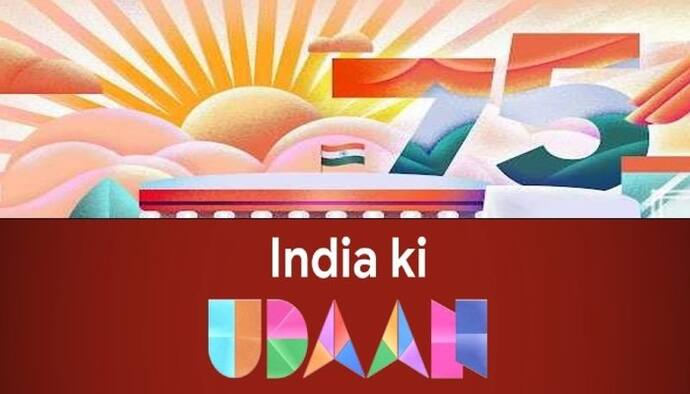 75

India ki

UDAAN